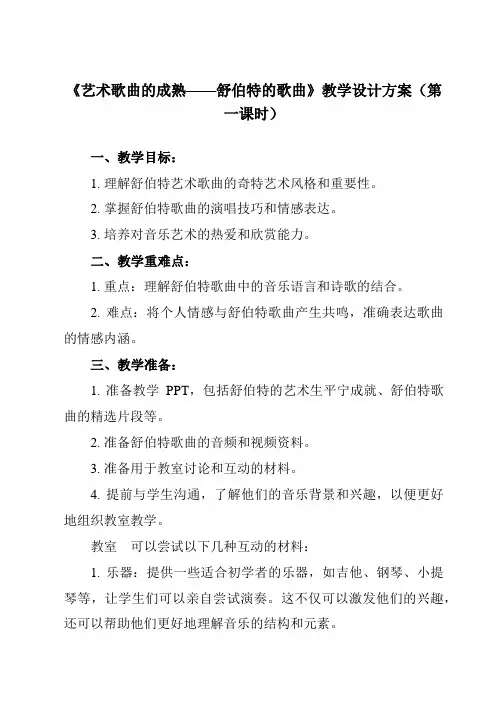 《艺术歌曲的成熟——舒伯特的歌曲》教学设计方案（第一课时）

一、教学目标：

1. 理解舒伯特艺术歌曲的奇特艺术风格和重要性。

2. 掌握舒伯特歌曲的演唱技巧和情感表达。

3. 培养对音乐艺术的热爱和欣赏能力。

二、教学重难点：

1. 重点：理解舒伯特歌曲中的音乐语言和诗歌的结合。

2. 难点：将个人情感与舒伯特歌曲产生共鸣，准确表达歌曲的情感内涵。

三、教学准备：

1. 准备教学 PPT，包括舒伯特的艺术生平宁成就、舒伯特歌曲的精选片段等。

2. 准备舒伯特歌曲的音频和视频资料。

3. 准备用于教室讨论和互动的材料。

4. 提前与学生沟通，了解他们的音乐背景和兴趣，以便更好地组织教室教学。

教室 可以尝试以下几种互动的材料：

1. 乐器：提供一些适合初学者的乐器，如吉他、钢琴、小提琴等，让学生们可以亲自尝试演奏。这不仅可以激发他们的兴趣，还可以帮助他们更好地理解音乐的结构和元素。